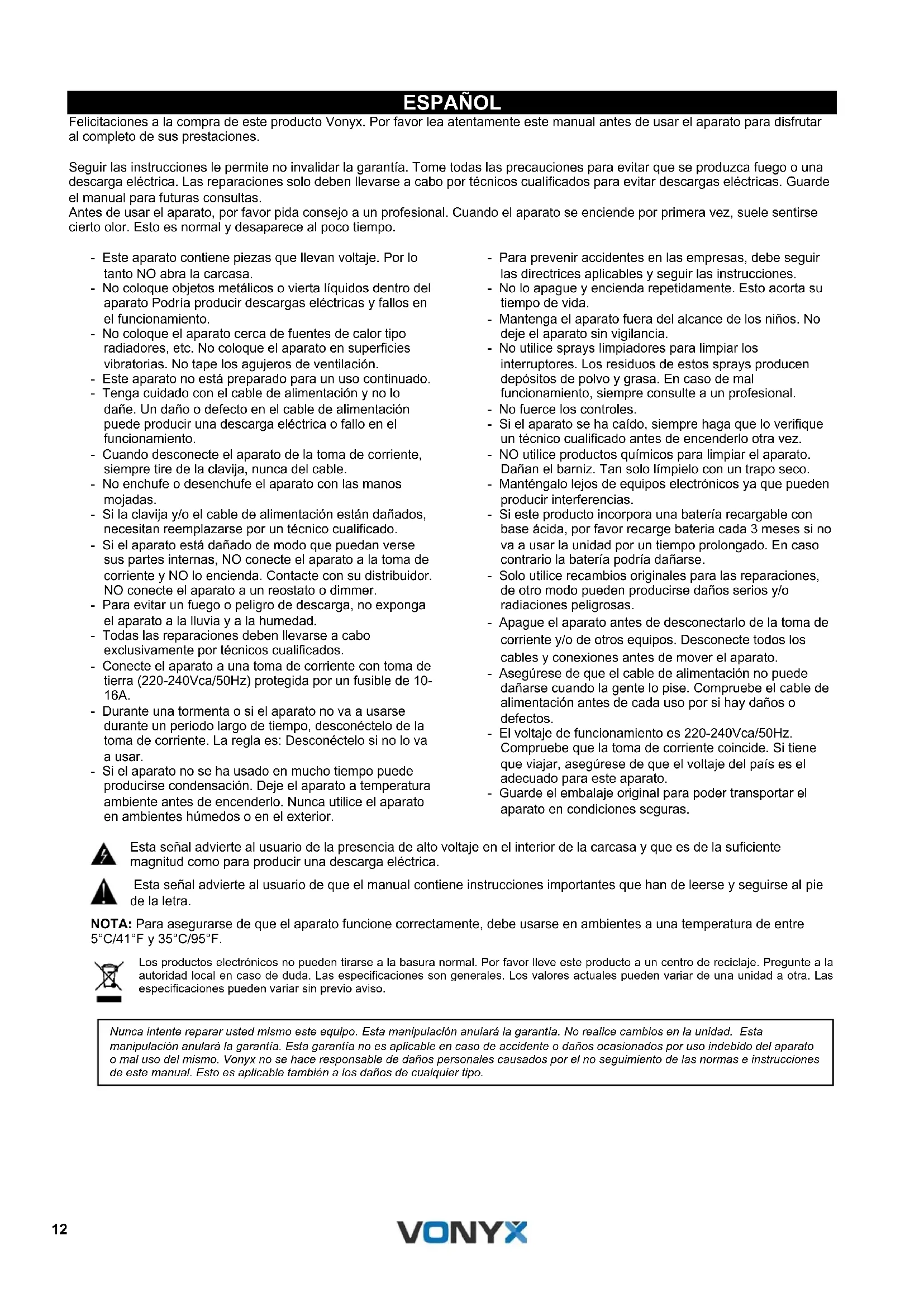 ESPAÑOL

Felicitaciones a la compra de este producto Vonyx. Por favor lea atentamente este manual antes de usar el aparato para disfrutar al completo de sus prestaciones.

Seguir las instrucciones le permite no invalidar la garantía. Tome todas las precauciones para evitar que se produzca fuego o una descarga eléctrica. Las reparaciones solo deben llevarse a cabo por técnicos cualificados para evitar descargas eléctricas. Guarde el manual para futuras consultas.
Antes de usar el aparato, por favor pida consejo a un profesional. Cuando el aparato se enciende por primera vez, suele sentirse cierto olor. Esto es normal y desaparece al poco tiempo.

- Este aparato contiene piezas que llevan voltaje. Por lo tanto NO abra la carcasa.
- No coloque objetos metálicos o vierta líquidos dentro del aparato Podría producir descargas eléctricas y fallos en el funcionamiento.
- No coloque el aparato cerca de fuentes de calor tipo radiadores, etc. No coloque el aparato en superficies vibratorias. No tape los agujeros de ventilación.
- Este aparato no está preparado para un uso continuado.
- Tenga cuidado con el cable de alimentación y no lo dañe. Un daño o defecto en el cable de alimentación puede producir una descarga eléctrica o fallo en el funcionamiento.
- Cuando desconecte el aparato de la toma de corriente, siempre tire de la clavija, nunca del cable.
- No enchufe o desenchufe el aparato con las manos mojadas.
- Si la clavija y/o el cable de alimentación están dañados, necesitan reemplazarse por un técnico cualificado.
- Si el aparato está dañado de modo que puedan verse sus partes internas, NO conecte el aparato a la toma de corriente y NO lo encienda. Contacte con su distribuidor. NO conecte el aparato a un reostato o dimmer.
- Para evitar un fuego o peligro de descarga, no exponga el aparato a la lluvia y a la humedad.
- Todas las reparaciones deben llevarse a cabo exclusivamente por técnicos cualificados.
- Conecte el aparato a una toma de corriente con toma de tierra (220-240Vca/50Hz) protegida por un fusible de 10-16A.
- Durante una tormenta o si el aparato no va a usarse durante un periodo largo de tiempo, desconéctelo de la toma de corriente. La regla es: Desconéctelo si no lo va a usar.
- Si el aparato no se ha usado en mucho tiempo puede producirse condensación. Deje el aparato a temperatura ambiente antes de encenderlo. Nunca utilice el aparato en ambientes húmedos o en el exterior.

- Para prevenir accidentes en las empresas, debe seguir las directrices aplicables y seguir las instrucciones.
- No lo apague y encienda repetidamente. Esto acorta su tiempo de vida.
- Mantenga el aparato fuera del alcance de los niños. No deje el aparato sin vigilancia.
- No utilice sprays limpiadores para limpiar los interruptores. Los residuos de estos sprays producen depósitos de polvo y grasa. En caso de mal funcionamiento, siempre consulte a un profesional.
- No fuerce los controles.
- Si el aparato se ha caído, siempre haga que lo verifique un técnico cualificado antes de encenderlo otra vez.
- NO utilice productos químicos para limpiar el aparato. Dañan el barniz. Tan solo límpielo con un trapo seco.
- Manténgalo lejos de equipos electrónicos ya que pueden producir interferencias.
- Si este producto incorpora una batería recargable con base ácida, por favor recarge bateria cada 3 meses si no va a usar la unidad por un tiempo prolongado. En caso contrario la batería podría dañarse.
- Solo utilice recambios originales para las reparaciones, de otro modo pueden producirse daños serios y/o radiaciones peligrosas.
- Apague el aparato antes de desconectarlo de la toma de corriente y/o de otros equipos. Desconecte todos los cables y conexiones antes de mover el aparato.
- Asegúrese de que el cable de alimentación no puede dañarse cuando la gente lo pise. Compruebe el cable de alimentación antes de cada uso por si hay daños o defectos.
- El voltaje de funcionamiento es 220-240Vca/50Hz. Compruebe que la toma de corriente coincide. Si tiene que viajar, asegúrese de que el voltaje del país es el adecuado para este aparato.
- Guarde el embalaje original para poder transportar el aparato en condiciones seguras.

Esta señal advierte al usuario de la presencia de alto voltaje en el interior de la carcasa y que es de la suficiente magnitud como para producir una descarga eléctrica.

Esta señal advierte al usuario de que el manual contiene instrucciones importantes que han de leerse y seguirse al pie de la letra.

NOTA: Para asegurarse de que el aparato funcione correctamente, debe usarse en ambientes a una temperatura de entre 5°C/41°F y 35°C/95°F.

Los productos electrónicos no pueden tirarse a la basura normal. Por favor lleve este producto a un centro de reciclaje. Pregunte a la autoridad local en caso de duda. Las especificaciones son generales. Los valores actuales pueden variar de una unidad a otra. Las especificaciones pueden variar sin previo aviso.

Nunca intente reparar usted mismo este equipo. Esta manipulación anulará la garantía. No realice cambios en la unidad. Esta manipulación anulará la garantía. Esta garantía no es aplicable en caso de accidente o daños ocasionados por uso indebido del aparato o mal uso del mismo. Vonyx no se hace responsable de daños personales causados por el no seguimiento de las normas e instrucciones de este manual. Esto es aplicable también a los daños de cualquier tipo.

12 VONYX